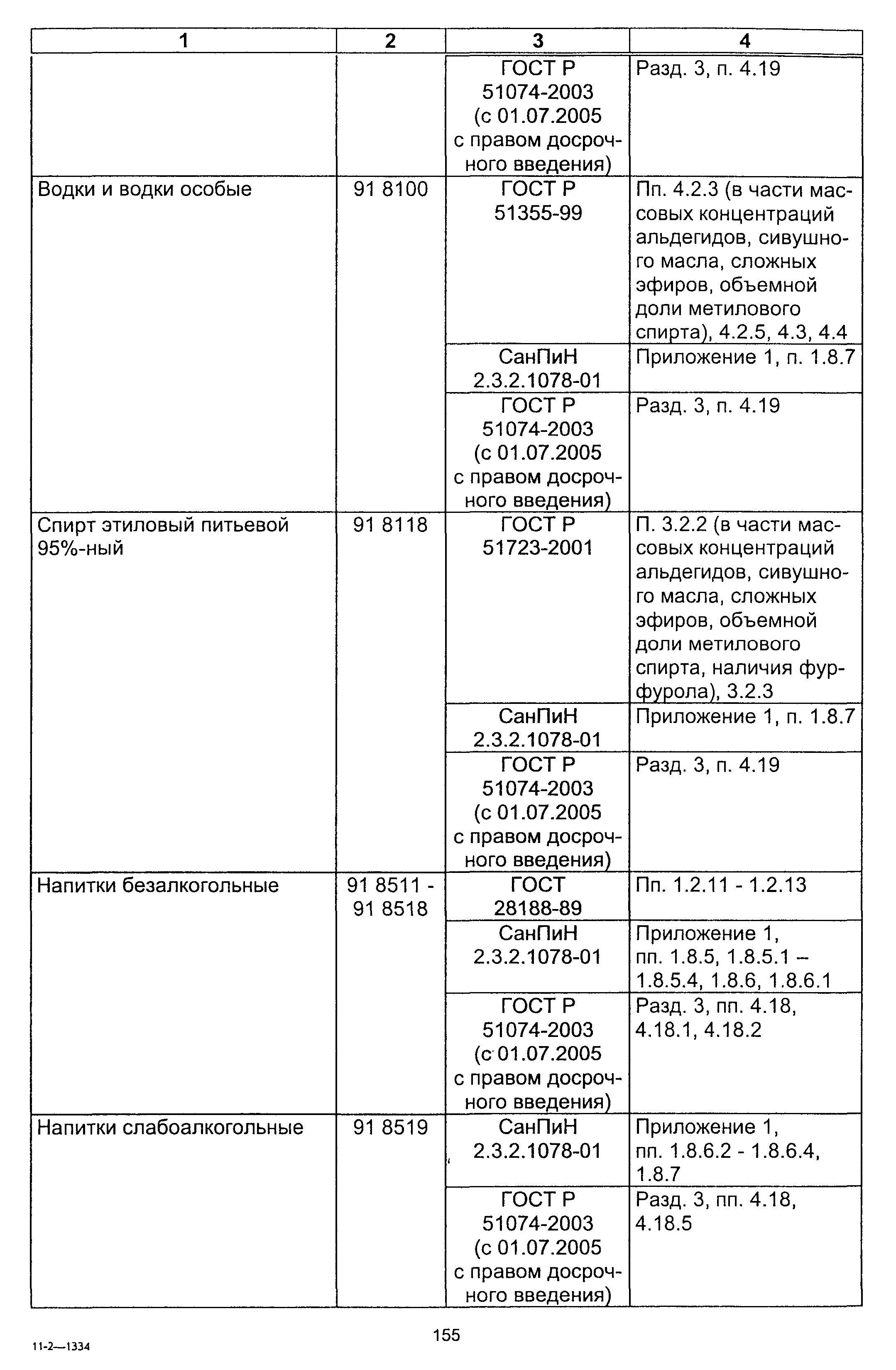 | 1 | 2 | 3 | 4 |
|---|---|---|---|
| | | ГОСТ Р 51074-2003 (с 01.07.2005 с правом досрочного введения) | Разд. 3, п. 4.19 |
| Водки и водки особые | 91 8100 | ГОСТ Р 51355-99 | Пп. 4.2.3 (в части массовых концентраций альдегидов, сивушного масла, сложных эфиров, объемной доли метилового спирта), 4.2.5, 4.3, 4.4 |
| | | СанПиН 2.3.2.1078-01 | Приложение 1, п. 1.8.7 |
| | | ГОСТ Р 51074-2003 (с 01.07.2005 с правом досрочного введения) | Разд. 3, п. 4.19 |
| Спирт этиловый питьевой 95%-ный | 91 8118 | ГОСТ Р 51723-2001 | П. 3.2.2 (в части массовых концентраций альдегидов, сивушного масла, сложных эфиров, объемной доли метилового спирта, наличия фурфурола), 3.2.3 |
| | | СанПиН 2.3.2.1078-01 | Приложение 1, п. 1.8.7 |
| | | ГОСТ Р 51074-2003 (с 01.07.2005 с правом досрочного введения) | Разд. 3, п. 4.19 |
| Напитки безалкогольные | 91 8511 - 91 8518 | ГОСТ 28188-89 | Пп. 1.2.11 - 1.2.13 |
| | | СанПиН 2.3.2.1078-01 | Приложение 1, пп. 1.8.5, 1.8.5.1 – 1.8.5.4, 1.8.6, 1.8.6.1 |
| | | ГОСТ Р 51074-2003 (с 01.07.2005 с правом досрочного введения) | Разд. 3, пп. 4.18, 4.18.1, 4.18.2 |
| Напитки слабоалкогольные | 91 8519 | СанПиН 2.3.2.1078-01 | Приложение 1, пп. 1.8.6.2 - 1.8.6.4, 1.8.7 |
| | | ГОСТ Р 51074-2003 (с 01.07.2005 с правом досрочного введения) | Разд. 3, пп. 4.18, 4.18.5 |

155

11-2—1334